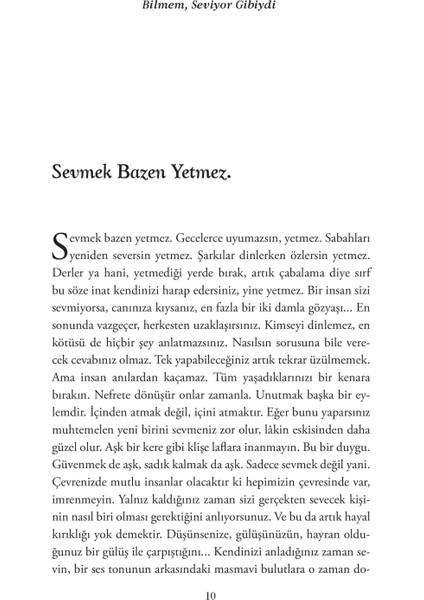 Bilmem, Seviyor Gibiydi

Sevmek Bazen Yetmez.

Sevmek bazen yetmez. Gecelerce uyumazsın, yetmez. Sabahları yeniden seversin yetmez. Şarkılar dinlerken özlersin yetmez. Derler ya hani, yetmediği yerde bırak, artık çabalama diye sırf bu söze inat kendinizi harap edersiniz, yine yetmez. Bir insan sizi sevmiyorsa, canınıza kıysanız, en fazla bir iki damla gözyaşı... En sonunda vazgeçer, herkesten uzaklaşırsınız. Kimseyi dinlemez, en kötüsü de hiçbir şey anlatmazsınız. Nasılsın sorusuna bile verecek cevabınız olmaz. Tek yapabileceğiniz artık tekrar üzülmemek. Ama insan anılardan kaçamaz. Tüm yaşadıklarınızı bir kenara bırakın. Nefrete dönüşür onlar zamanla. Unutmak başka bir eylemdir. İçinden atmak değil, içini atmaktır. Eğer bunu yaparsınız muhtemelen yeni birini sevmeniz zor olur, lâkin eskisinden daha güzel olur. Aşk bir kere gibi klişe laflara inanmayın. Bu bir duygu. Güvenmek de aşk, sadık kalmak da aşk. Sadece sevmek değil yani. Çevrenizde mutlu insanlar olacaktır ki hepimizin çevresinde var, imrenmeyin. Yalnız kaldığınız zaman sizi gerçekten sevecek kişinin nasıl biri olması gerektiğini anlıyorsunuz. Ve bu da artık hayal kırıklığı yok demektir. Düşünsenize, gülüşünüzün, hayran olduğunuz bir gülüş ile çarpıştığını... Kendinizi anladığınız zaman sevin, bir ses tonunun arkasındaki masmavi bulutlara o zaman do-

10